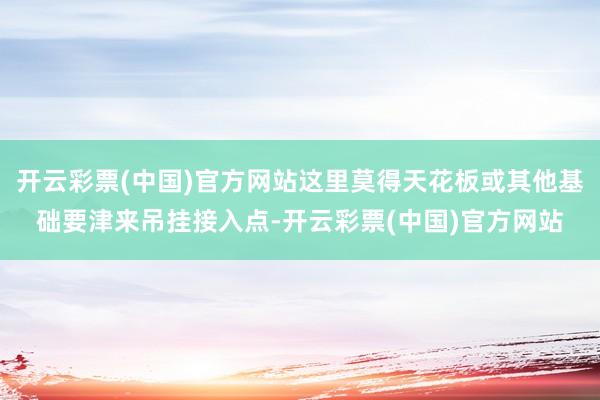 开云彩票(中国)官方网站这里莫得天花板或其他基础要津来吊挂接入点-开云彩票(中国)官方网站